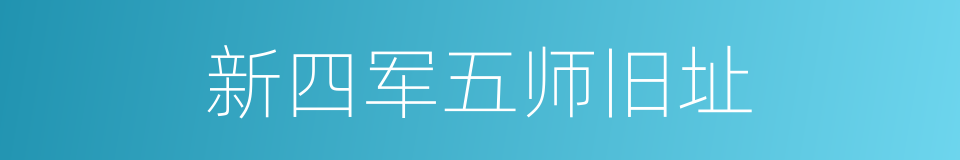 新四军五师旧址